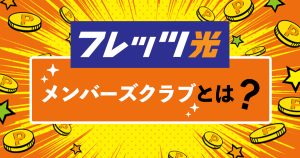 フレッツ光

メンバーズクラブとは？